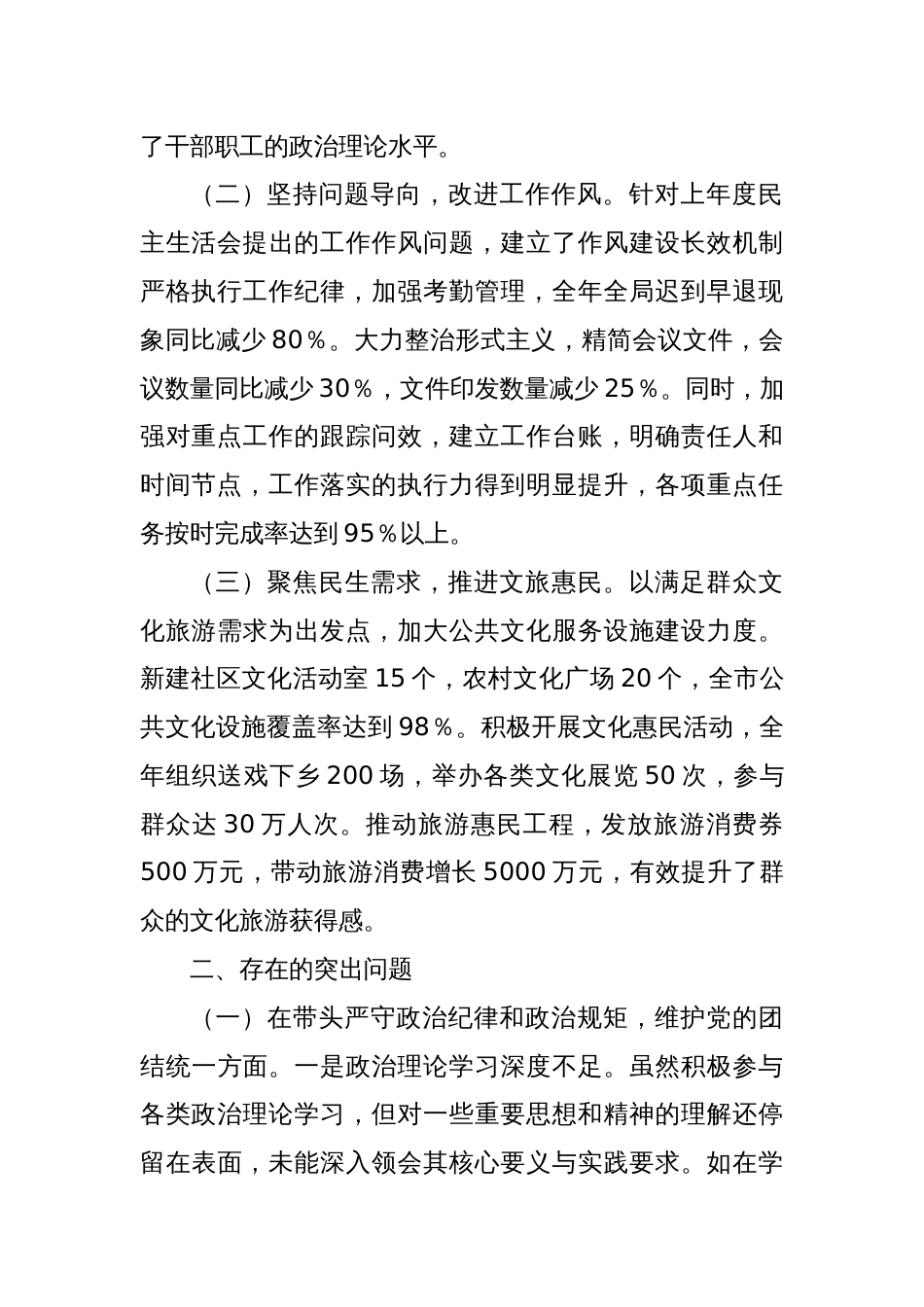 了干部职工的政治理论水平。

（二）坚持问题导向，改进工作作风。针对上年度民主生活会提出的工作作风问题，建立了作风建设长效机制严格执行工作纪律，加强考勤管理，全年全局迟到早退现象同比减少80％。大力整治形式主义，精简会议文件，会议数量同比减少30％，文件印发数量减少25％。同时，加强对重点工作的跟踪问效，建立工作台账，明确责任人和时间节点，工作落实的执行力得到明显提升，各项重点任务按时完成率达到95％以上。

（三）聚焦民生需求，推进文旅惠民。以满足群众文化旅游需求为出发点，加大公共文化服务设施建设力度。新建社区文化活动室15个，农村文化广场20个，全市公共文化设施覆盖率达到98％。积极开展文化惠民活动，全年组织送戏下乡200场，举办各类文化展览50次，参与群众达30万人次。推动旅游惠民工程，发放旅游消费券500万元，带动旅游消费增长5000万元，有效提升了群众的文化旅游获得感。

二、存在的突出问题

（一）在带头严守政治纪律和政治规矩，维护党的团结统一方面。一是政治理论学习深度不足。虽然积极参与各类政治理论学习，但对一些重要思想和精神的理解还停留在表面，未能深入领会其核心要义与实践要求。如在学